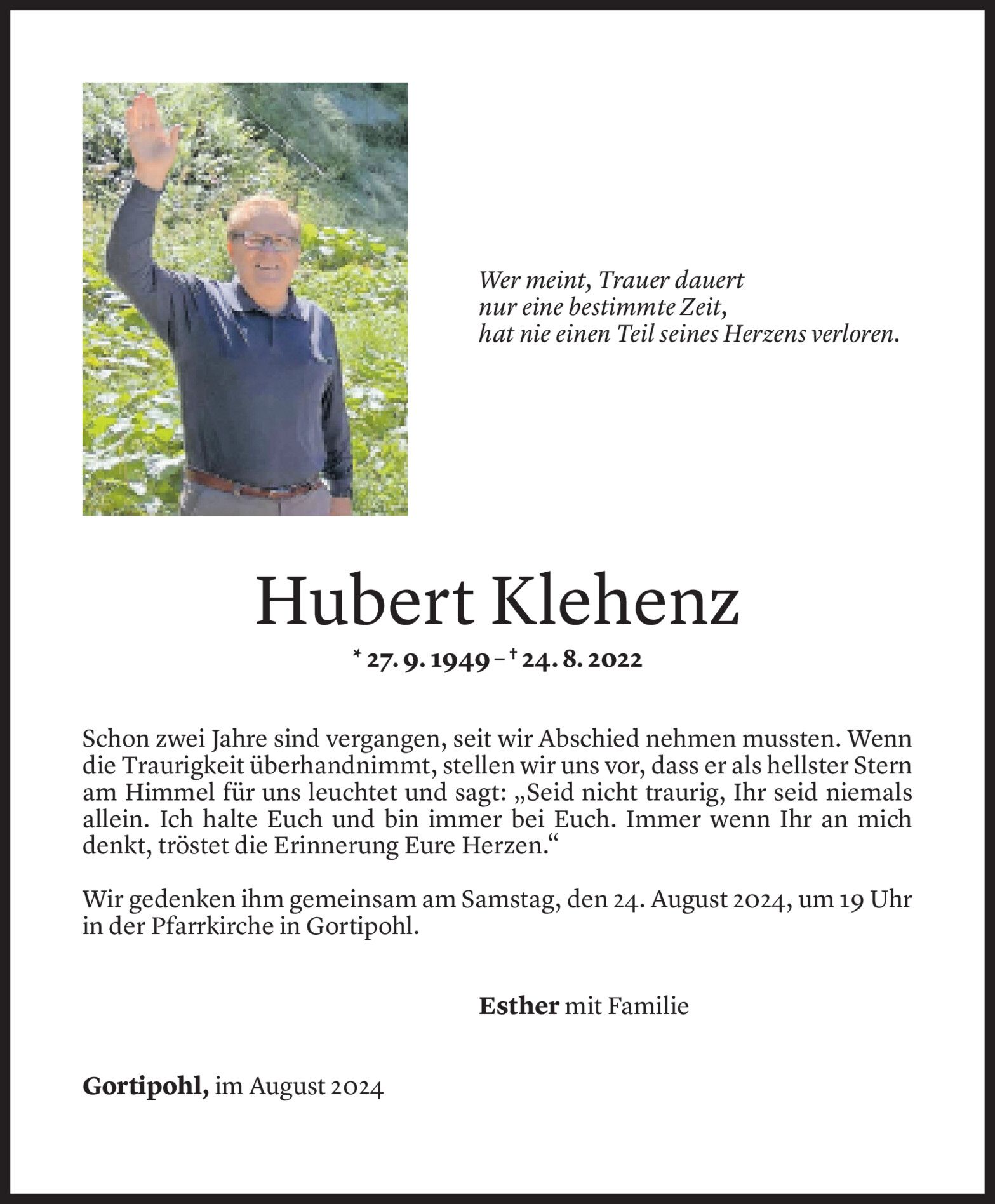 Wer meint, Trauer dauert
nur eine bestimmte Zeit,
hat nie einen Teil seines Herzens verloren.

Hubert Klehenz

* 27. 9. 1949 – † 24. 8. 2022

Schon zwei Jahre sind vergangen, seit wir Abschied nehmen mussten. Wenn die Traurigkeit überhandnimmt, stellen wir uns vor, dass er als hellster Stern am Himmel für uns leuchtet und sagt: „Seid nicht traurig, Ihr seid niemals allein. Ich halte Euch und bin immer bei Euch. Immer wenn Ihr an mich denkt, tröstet die Erinnerung Eure Herzen.“

Wir gedenken ihm gemeinsam am Samstag, den 24. August 2024, um 19 Uhr in der Pfarrkirche in Gortipohl.

Esther mit Familie

Gortipohl, im August 2024